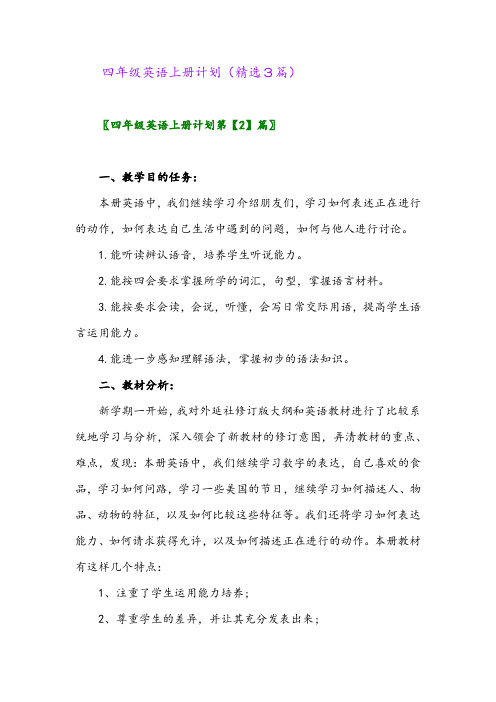 四年级英语上册计划（精选３篇）

〖四年级英语上册计划第【2】篇〗

一、教学目的任务：

本册英语中，我们继续学习介绍朋友们，学习如何表述正在进行的动作，如何表达自己生活中遇到的问题，如何与他人进行讨论。

1. 能听读辨认语音，培养学生听说能力。

2. 能按四会要求掌握所学的词汇，句型，掌握语言材料。

3. 能按要求会读，会说，听懂，会写日常交际用语，提高学生语言运用能力。

4. 能进一步感知理解语法，掌握初步的语法知识。

二、教材分析：

新学期一开始，我对外延社修订版大纲和英语教材进行了比较系统地学习与分析，深入领会了新教材的修订意图，弄清教材的重点、难点，发现：本册英语中，我们继续学习数字的表达，自己喜欢的食品，学习如何问路，学习一些美国的节日，继续学习如何描述人、物品、动物的特征，以及如何比较这些特征等。我们还将学习如何表达能力、如何请求获得允许，以及如何描述正在进行的动作。本册教材有这样几个特点：

1、注重了学生运用能力培养；

2、尊重学生的差异，并让其充分发表出来；